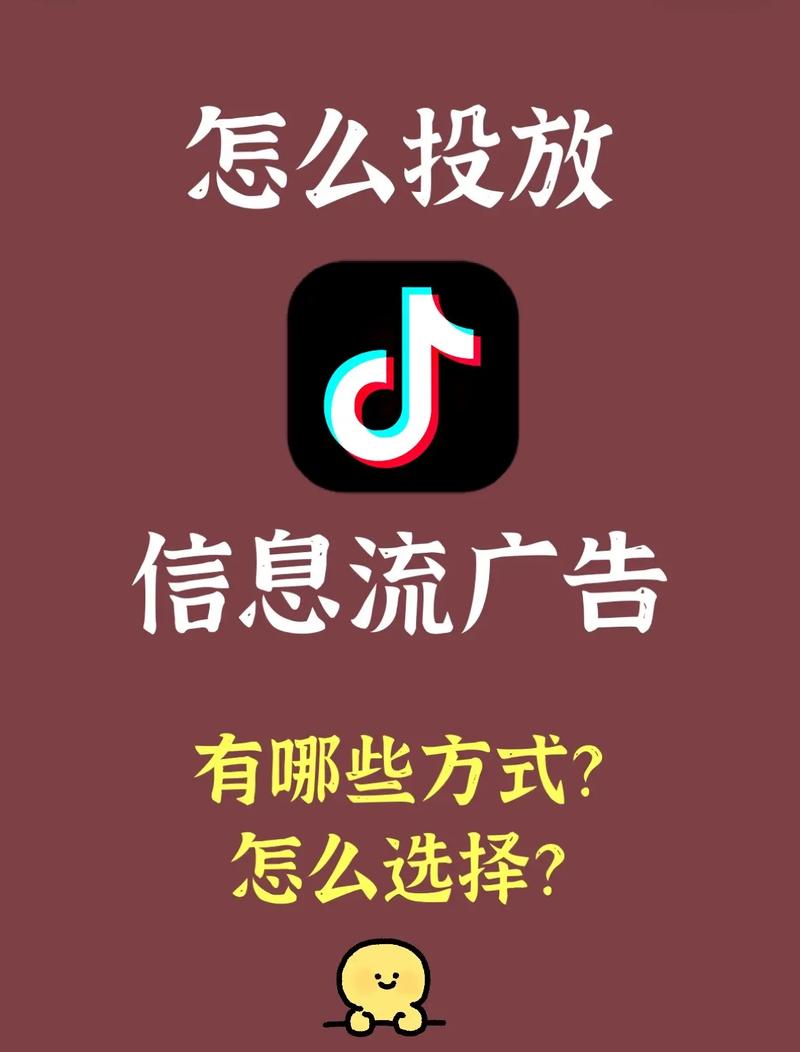 怎么投放

信息流广告

有哪些方式?
怎么选择?